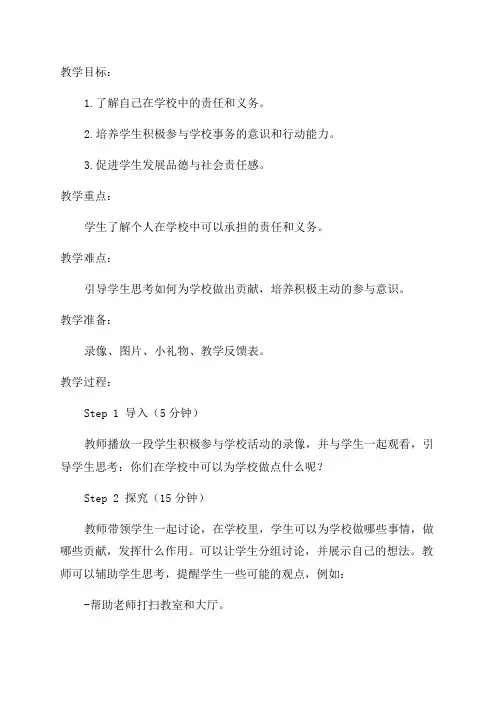 教学目标:

1.了解自己在学校中的责任和义务。

2.培养学生积极参与学校事务的意识和行动能力。

3.促进学生发展品德与社会责任感。

教学重点:

学生了解个人在学校中可以承担的责任和义务。

教学难点:

引导学生思考如何为学校做出贡献，培养积极主动的参与意识。

教学准备:

录像、图片、小礼物、教学反馈表。

教学过程:

Step 1 导入（5分钟）

教师播放一段学生积极参与学校活动的录像，并与学生一起观看，引导学生思考：你们在学校中可以为学校做点什么呢?

Step 2 探究（15分钟）

教师带领学生一起讨论，在学校里，学生可以为学校做哪些事情，做哪些贡献，发挥什么作用。可以让学生分组讨论，并展示自己的想法。教师可以辅助学生思考，提醒学生一些可能的观点，例如:

-帮助老师打扫教室和大厅。